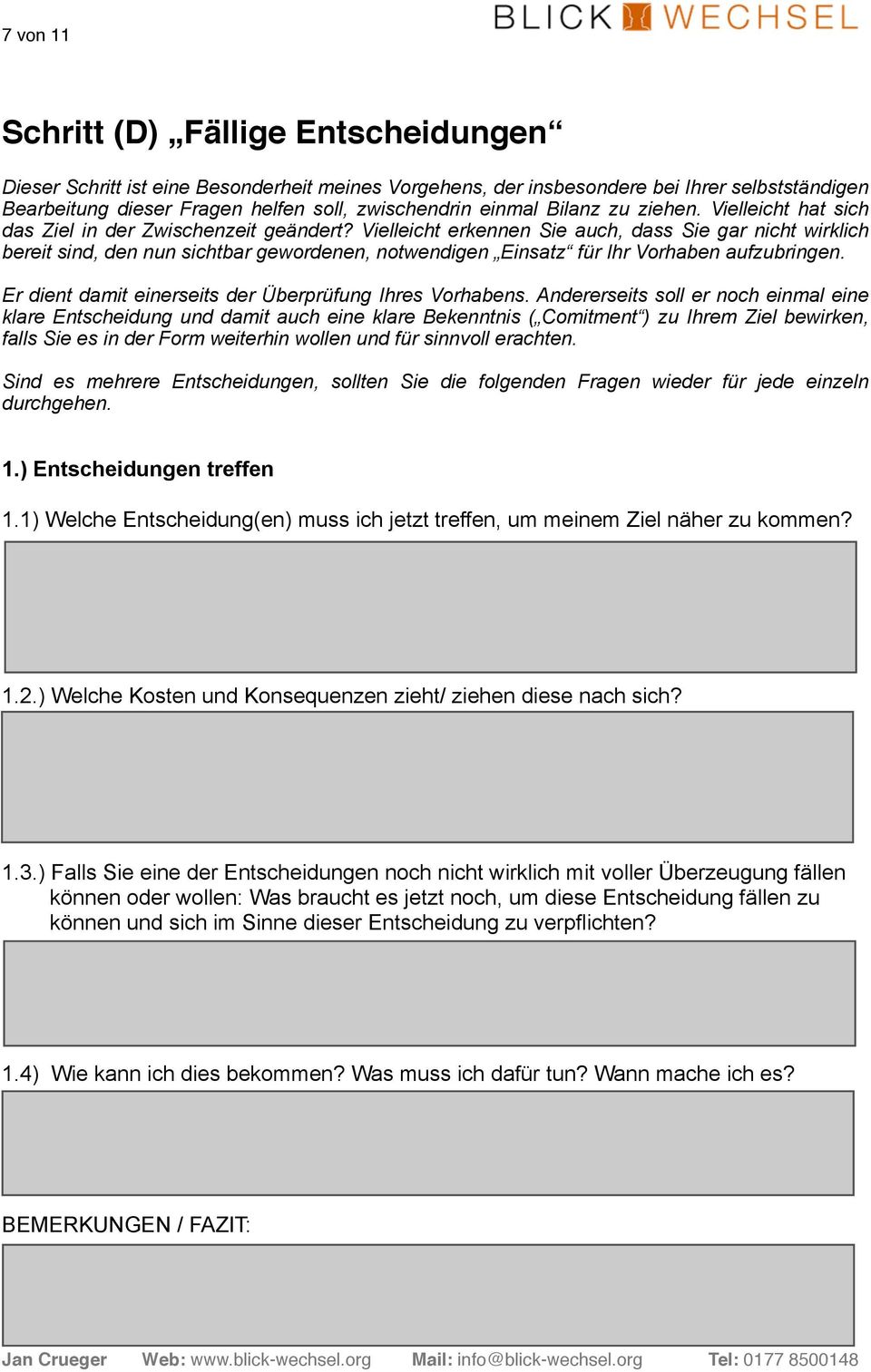 7 von 11

BLICK WECHSEL

Schritt (D) „Fällige Entscheidungen“

Dieser Schritt ist eine Besonderheit meines Vorgehens, der insbesondere bei Ihrer selbstständigen Bearbeitung dieser Fragen helfen soll, zwischendrin einmal Bilanz zu ziehen. Vielleicht hat sich das Ziel in der Zwischenzeit geändert? Vielleicht erkennen Sie auch, dass Sie gar nicht wirklich bereit sind, den nun sichtbar gewordenen, notwendigen „Einsatz“ für Ihr Vorhaben aufzubringen.

Er dient damit einerseits der Überprüfung Ihres Vorhabens. Andererseits soll er noch einmal eine klare Entscheidung und damit auch eine klare Bekenntnis („Comitment“) zu Ihrem Ziel bewirken, falls Sie es in der Form weiterhin wollen und für sinnvoll erachten.

Sind es mehrere Entscheidungen, sollten Sie die folgenden Fragen wieder für jede einzeln durchgehen.

1.) Entscheidungen treffen

1.1) Welche Entscheidung(en) muss ich jetzt treffen, um meinem Ziel näher zu kommen?

1.2.) Welche Kosten und Konsequenzen zieht/ ziehen diese nach sich?

1.3.) Falls Sie eine der Entscheidungen noch nicht wirklich mit voller Überzeugung fällen können oder wollen: Was braucht es jetzt noch, um diese Entscheidung fällen zu können und sich im Sinne dieser Entscheidung zu verpflichten?

1.4) Wie kann ich dies bekommen? Was muss ich dafür tun? Wann mache ich es?

BEMERKUNGEN / FAZIT:

Jan Crueger Web: www.blick-wechsel.org Mail: info@blick-wechsel.org Tel: 0177 8500148